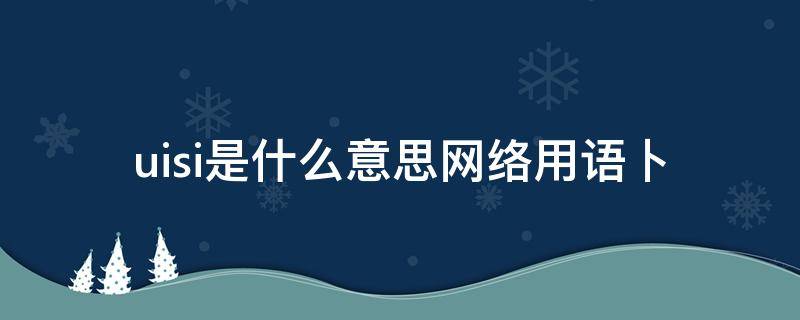 uisi是什么意思网络用语卜